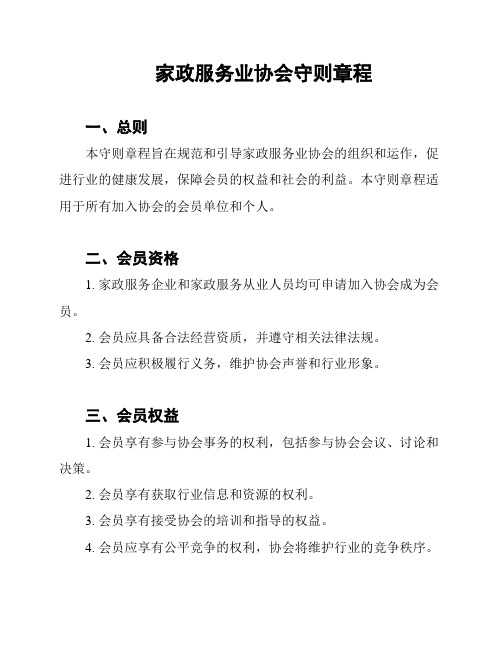 家政服务业协会守则章程

一、总则

本守则章程旨在规范和引导家政服务业协会的组织和运作，促进行业的健康发展，保障会员的权益和社会的利益。本守则章程适用于所有加入协会的会员单位和个人。

二、会员资格

1. 家政服务企业和家政服务从业人员均可申请加入协会成为会员。

2. 会员应具备合法经营资质，并遵守相关法律法规。

3. 会员应积极履行义务，维护协会声誉和行业形象。

三、会员权益

1. 会员享有参与协会事务的权利，包括参与协会会议、讨论和决策。

2. 会员享有获取行业信息和资源的权利。

3. 会员享有接受协会的培训和指导的权益。

4. 会员应享有公平竞争的权利，协会将维护行业的竞争秩序。